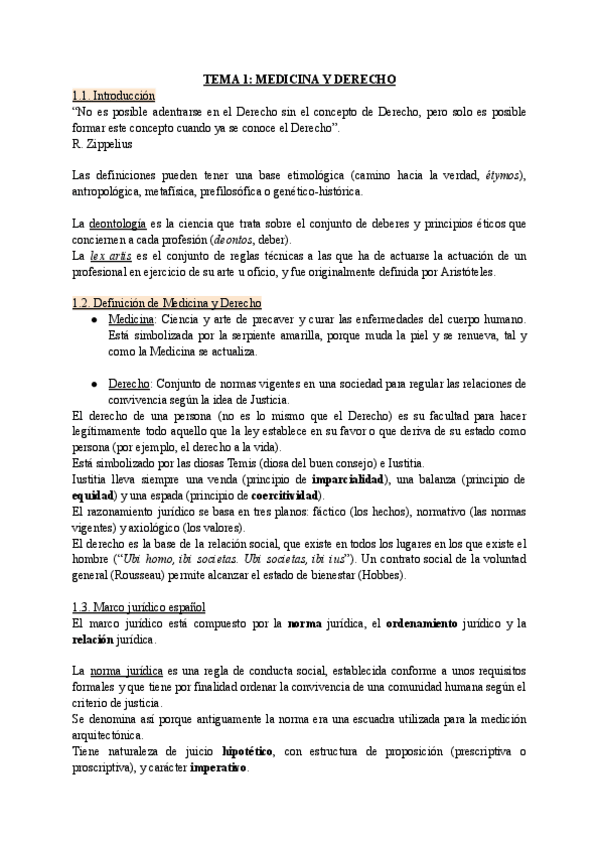 TEMA 1: MEDICINA Y DERECHO

1.1. Introducción
"No es posible adentrarse en el Derecho sin el concepto de Derecho, pero solo es posible formar este concepto cuando ya se conoce el Derecho".
R. Zippelius

Las definiciones pueden tener una base etimológica (camino hacia la verdad, étymos), antropológica, metafísica, prefilosófica o genético-histórica.

La deontología es la ciencia que trata sobre el conjunto de deberes y principios éticos que conciernen a cada profesión (deontos, deber).
La lex artis es el conjunto de reglas técnicas a las que ha de actuarse la actuación de un profesional en ejercicio de su arte u oficio, y fue originalmente definida por Aristóteles.

1.2. Definición de Medicina y Derecho
● Medicina: Ciencia y arte de precaver y curar las enfermedades del cuerpo humano. Está simbolizada por la serpiente amarilla, porque muda la piel y se renueva, tal y como la Medicina se actualiza.

● Derecho: Conjunto de normas vigentes en una sociedad para regular las relaciones de convivencia según la idea de Justicia.
El derecho de una persona (no es lo mismo que el Derecho) es su facultad para hacer legítimamente todo aquello que la ley establece en su favor o que deriva de su estado como persona (por ejemplo, el derecho a la vida).
Está simbolizado por las diosas Temis (diosa del buen consejo) e Iustitia.
Iustitia lleva siempre una venda (principio de imparcialidad), una balanza (principio de equidad) y una espada (principio de coercitividad).
El razonamiento jurídico se basa en tres planos: fáctico (los hechos), normativo (las normas vigentes) y axiológico (los valores).
El derecho es la base de la relación social, que existe en todos los lugares en los que existe el hombre ("Ubi homo, ibi societas. Ubi societas, ibi ius"). Un contrato social de la voluntad general (Rousseau) permite alcanzar el estado de bienestar (Hobbes).

1.3. Marco jurídico español
El marco jurídico está compuesto por la norma jurídica, el ordenamiento jurídico y la relación jurídica.

La norma jurídica es una regla de conducta social, establecida conforme a unos requisitos formales y que tiene por finalidad ordenar la convivencia de una comunidad humana según el criterio de justicia.
Se denomina así porque antiguamente la norma era una escuadra utilizada para la medición arquitectónica.
Tiene naturaleza de juicio hipotético, con estructura de proposición (prescriptiva o proscriptiva), y carácter imperativo.